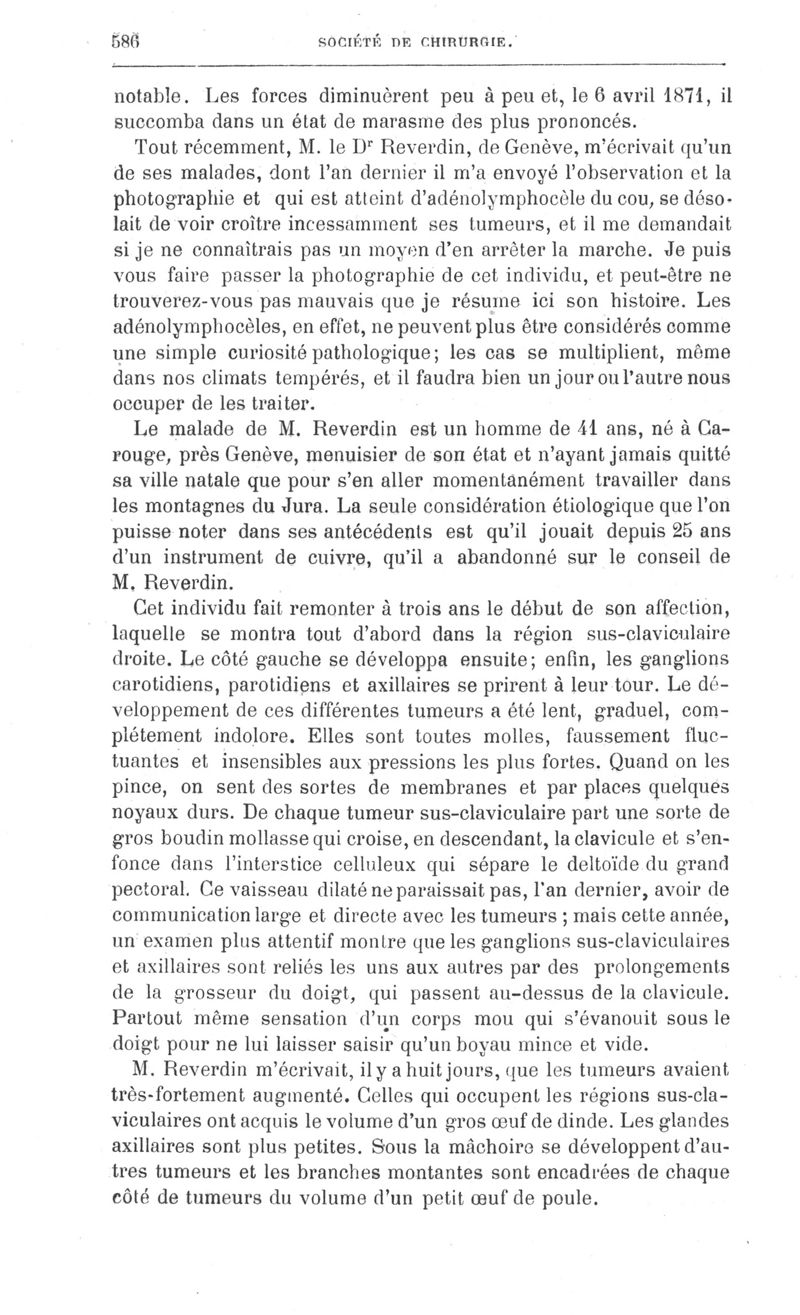 586 SOCIÉTÉ DE CHIRURGIE.

notable. Les forces diminuèrent peu à peu et, le 6 avril 1871, il succomba dans un état de marasme des plus prononcés.

Tout récemment, M. le Dr Reverdin, de Genève, m'écrivait qu'un de ses malades, dont l'an dernier il m'a envoyé l'observation et la photographie et qui est atteint d'adénolymphocèle du cou, se désolait de voir croître incessamment ses tumeurs, et il me demandait si je ne connaîtrais pas un moyen d'en arrêter la marche. Je puis vous faire passer la photographie de cet individu, et peut-être ne trouverez-vous pas mauvais que je résume ici son histoire. Les adénolymphocèles, en effet, ne peuvent plus être considérés comme une simple curiosité pathologique; les cas se multiplient, même dans nos climats tempérés, et il faudra bien un jour ou l'autre nous occuper de les traiter.

Le malade de M. Reverdin est un homme de 41 ans, né à Carouge, près Genève, menuisier de son état et n'ayant jamais quitté sa ville natale que pour s'en aller momentanément travailler dans les montagnes du Jura. La seule considération étiologique que l'on puisse noter dans ses antécédents est qu'il jouait depuis 25 ans d'un instrument de cuivre, qu'il a abandonné sur le conseil de M. Reverdin.

Cet individu fait remonter à trois ans le début de son affection, laquelle se montra tout d'abord dans la région sus-claviculaire droite. Le côté gauche se développa ensuite; enfin, les ganglions carotidiens, parotidiens et axillaires se prirent à leur tour. Le développement de ces différentes tumeurs a été lent, graduel, complétement indolore. Elles sont toutes molles, faussement fluctuantes et insensibles aux pressions les plus fortes. Quand on les pince, on sent des sortes de membranes et par places quelques noyaux durs. De chaque tumeur sus-claviculaire part une sorte de gros boudin mollasse qui croise, en descendant, la clavicule et s'enfonce dans l'interstice celluleux qui sépare le deltoïde du grand pectoral. Ce vaisseau dilaté ne paraissait pas, l'an dernier, avoir de communication large et directe avec les tumeurs ; mais cette année, un examen plus attentif montre que les ganglions sus-claviculaires et axillaires sont reliés les uns aux autres par des prolongements de la grosseur du doigt, qui passent au-dessus de la clavicule. Partout même sensation d'un corps mou qui s'évanouit sous le doigt pour ne lui laisser saisir qu'un boyau mince et vide.

M. Reverdin m'écrivait, il y a huit jours, que les tumeurs avaient très-fortement augmenté. Celles qui occupent les régions sus-claviculaires ont acquis le volume d'un gros œuf de dinde. Les glandes axillaires sont plus petites. Sous la mâchoire se développent d'autres tumeurs et les branches montantes sont encadrées de chaque côté de tumeurs du volume d'un petit œuf de poule.